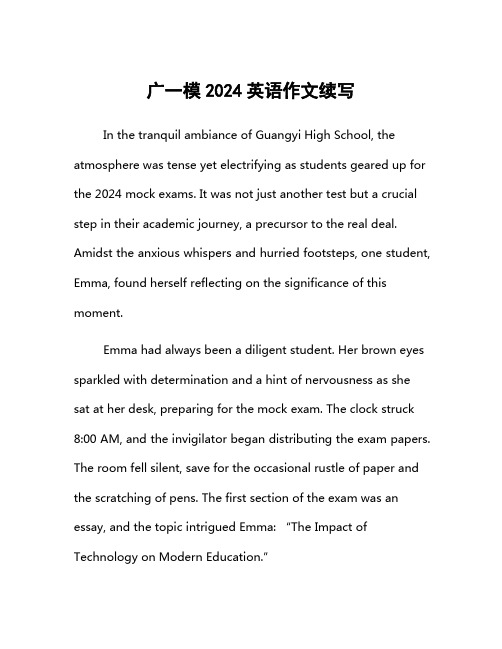 广一模 2024 英语作文续写

In the tranquil ambiance of Guangyi High School, the atmosphere was tense yet electrifying as students geared up for the 2024 mock exams. It was not just another test but a crucial step in their academic journey, a precursor to the real deal. Amidst the anxious whispers and hurried footsteps, one student, Emma, found herself reflecting on the significance of this moment.

Emma had always been a diligent student. Her brown eyes sparkled with determination and a hint of nervousness as she sat at her desk, preparing for the mock exam. The clock struck 8:00 AM, and the invigilator began distributing the exam papers. The room fell silent, save for the occasional rustle of paper and the scratching of pens. The first section of the exam was an essay, and the topic intrigued Emma: “The Impact of Technology on Modern Education.”